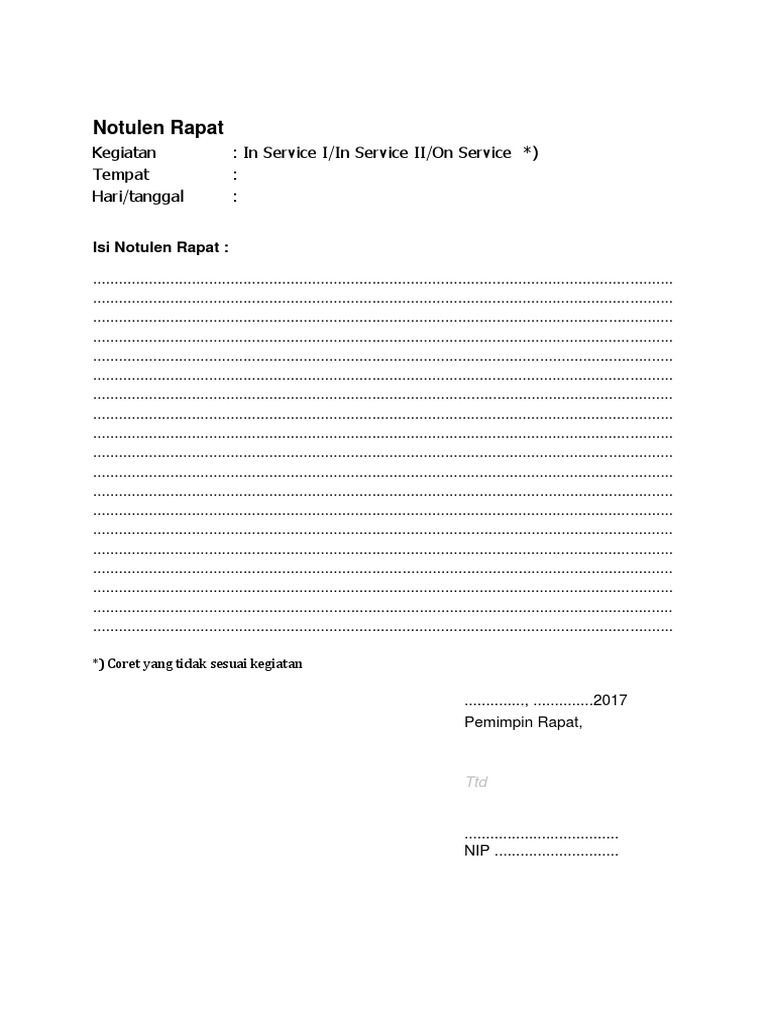 Notulen Rapat

Kegiatan : In Service I/In Service II/On Service *)
Tempat :
Hari/tanggal :

Isi Notulen Rapat :

____
____
____
____
____
____
____
____
____
____
____
____
____
____
____
____
____
____
____

*) Coret yang tidak sesuai kegiatan

____, ____2017
Pemimpin Rapat,

Ttd

____
NIP ____